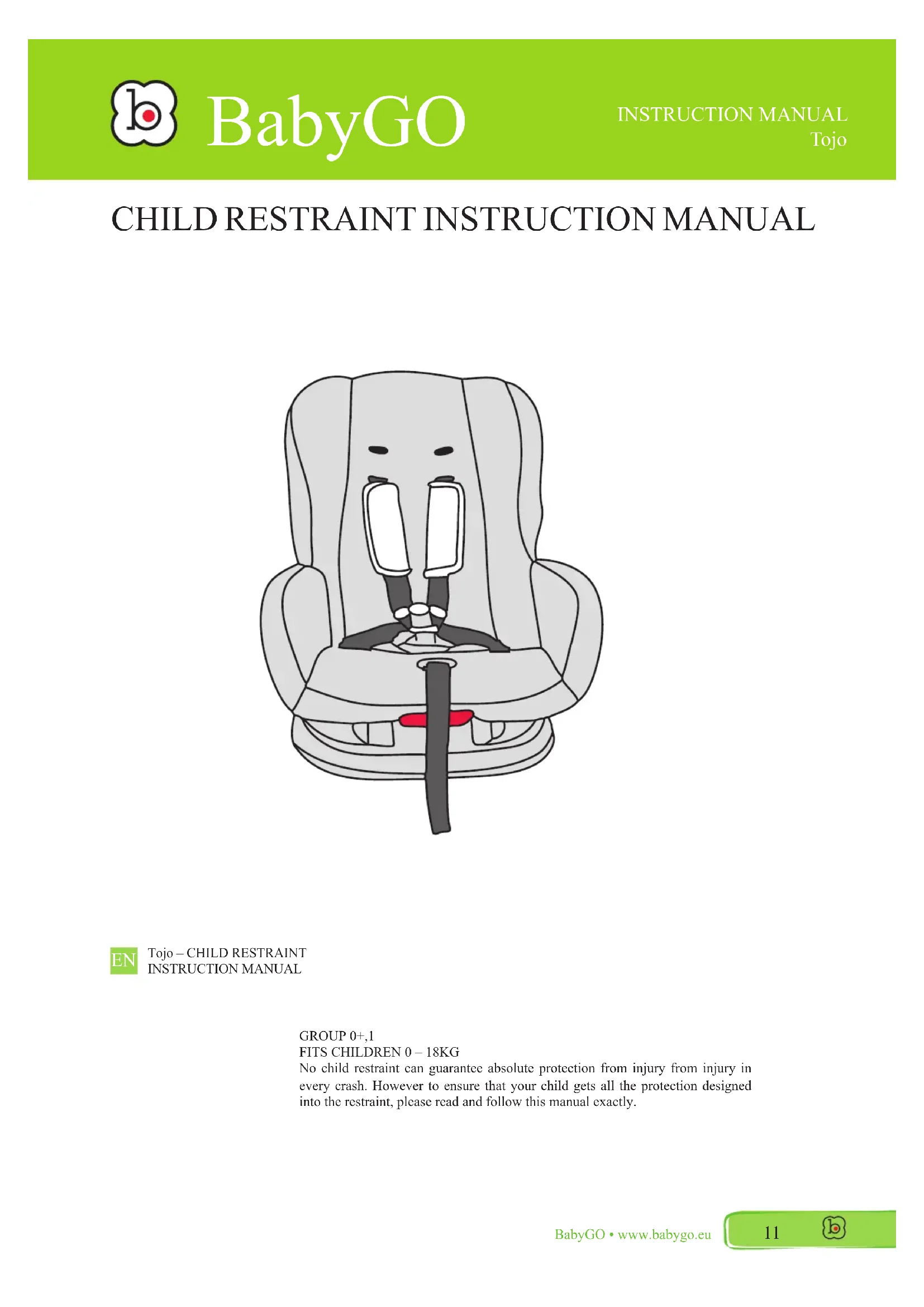 BabyGO

INSTRUCTION MANUAL
Tojo

CHILD RESTRAINT INSTRUCTION MANUAL

EN Tojo – CHILD RESTRAINT INSTRUCTION MANUAL

GROUP 0+,1
FITS CHILDREN 0 – 18KG
No child restraint can guarantee absolute protection from injury from injury in every crash. However to ensure that your child gets all the protection designed into the restraint, please read and follow this manual exactly.

BabyGO • www.babygo.eu

11